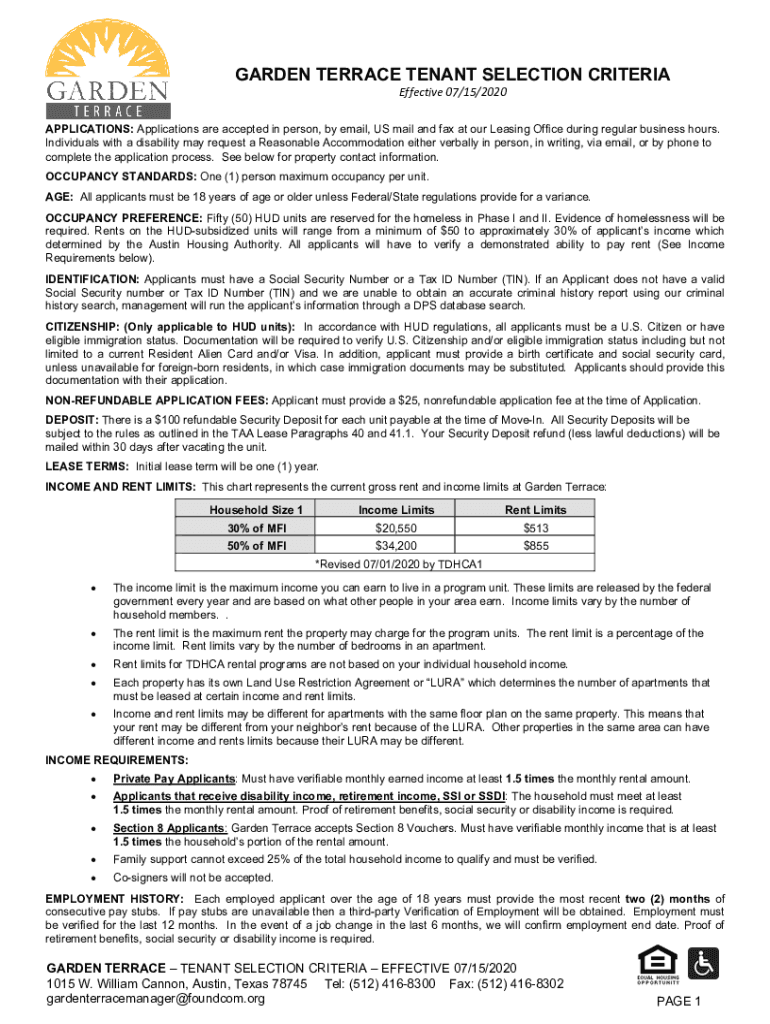 GARDEN
TERRACE

GARDEN TERRACE TENANT SELECTION CRITERIA
Effective 07/15/2020

APPLICATIONS: Applications are accepted in person, by email, US mail and fax at our Leasing Office during regular business hours. Individuals with a disability may request a Reasonable Accommodation either verbally in person, in writing, via email, or by phone to complete the application process. See below for property contact information.

OCCUPANCY STANDARDS: One (1) person maximum occupancy per unit.

AGE: All applicants must be 18 years of age or older unless Federal/State regulations provide for a variance.

OCCUPANCY PREFERENCE: Fifty (50) HUD units are reserved for the homeless in Phase I and II. Evidence of homelessness will be required. Rents on the HUD-subsidized units will range from a minimum of $50 to approximately 30% of applicant's income which determined by the Austin Housing Authority. All applicants will have to verify a demonstrated ability to pay rent (See Income Requirements below).

IDENTIFICATION: Applicants must have a Social Security Number or a Tax ID Number (TIN). If an Applicant does not have a valid Social Security number or Tax ID Number (TIN) and we are unable to obtain an accurate criminal history report using our criminal history search, management will run the applicant's information through a DPS database search.

CITIZENSHIP: (Only applicable to HUD units): In accordance with HUD regulations, all applicants must be a U.S. Citizen or have eligible immigration status. Documentation will be required to verify U.S. Citizenship and/or eligible immigration status including but not limited to a current Resident Alien Card and/or Visa. In addition, applicant must provide a birth certificate and social security card, unless unavailable for foreign-born residents, in which case immigration documents may be substituted. Applicants should provide this documentation with their application.

NON-REFUNDABLE APPLICATION FEES: Applicant must provide a $25, nonrefundable application fee at the time of Application.

DEPOSIT: There is a $100 refundable Security Deposit for each unit payable at the time of Move-In. All Security Deposits will be subject to the rules as outlined in the TAA Lease Paragraphs 40 and 41.1. Your Security Deposit refund (less lawful deductions) will be mailed within 30 days after vacating the unit.

LEASE TERMS: Initial lease term will be one (1) year.

INCOME AND RENT LIMITS: This chart represents the current gross rent and income limits at Garden Terrace:

| Household Size 1 | Income Limits | Rent Limits |
|---|---|---|
| 30% of MFI | $20,550 | $513 |
| 50% of MFI | $34,200 | $855 |

*Revised 07/01/2020 by TDHCA1

• The income limit is the maximum income you can earn to live in a program unit. These limits are released by the federal government every year and are based on what other people in your area earn. Income limits vary by the number of household members. .
• The rent limit is the maximum rent the property may charge for the program units. The rent limit is a percentage of the income limit. Rent limits vary by the number of bedrooms in an apartment.
• Rent limits for TDHCA rental programs are not based on your individual household income.
• Each property has its own Land Use Restriction Agreement or "LURA" which determines the number of apartments that must be leased at certain income and rent limits.
• Income and rent limits may be different for apartments with the same floor plan on the same property. This means that your rent may be different from your neighbor's rent because of the LURA. Other properties in the same area can have different income and rents limits because their LURA may be different.

INCOME REQUIREMENTS:
• Private Pay Applicants: Must have verifiable monthly earned income at least 1.5 times the monthly rental amount.
• Applicants that receive disability income, retirement income, SSI or SSDI: The household must meet at least 1.5 times the monthly rental amount. Proof of retirement benefits, social security or disability income is required.
• Section 8 Applicants: Garden Terrace accepts Section 8 Vouchers. Must have verifiable monthly income that is at least 1.5 times the household's portion of the rental amount.
• Family support cannot exceed 25% of the total household income to qualify and must be verified.
• Co-signers will not be accepted.

EMPLOYMENT HISTORY: Each employed applicant over the age of 18 years must provide the most recent two (2) months of consecutive pay stubs. If pay stubs are unavailable then a third-party Verification of Employment will be obtained. Employment must be verified for the last 12 months. In the event of a job change in the last 6 months, we will confirm employment end date. Proof of retirement benefits, social security or disability income is required.

GARDEN TERRACE – TENANT SELECTION CRITERIA – EFFECTIVE 07/15/2020
1015 W. William Cannon, Austin, Texas 78745 Tel: (512) 416-8300 Fax: (512) 416-8302
gardenterracemanager@foundcom.org

EQUAL HOUSING OPPORTUNITY

PAGE 1